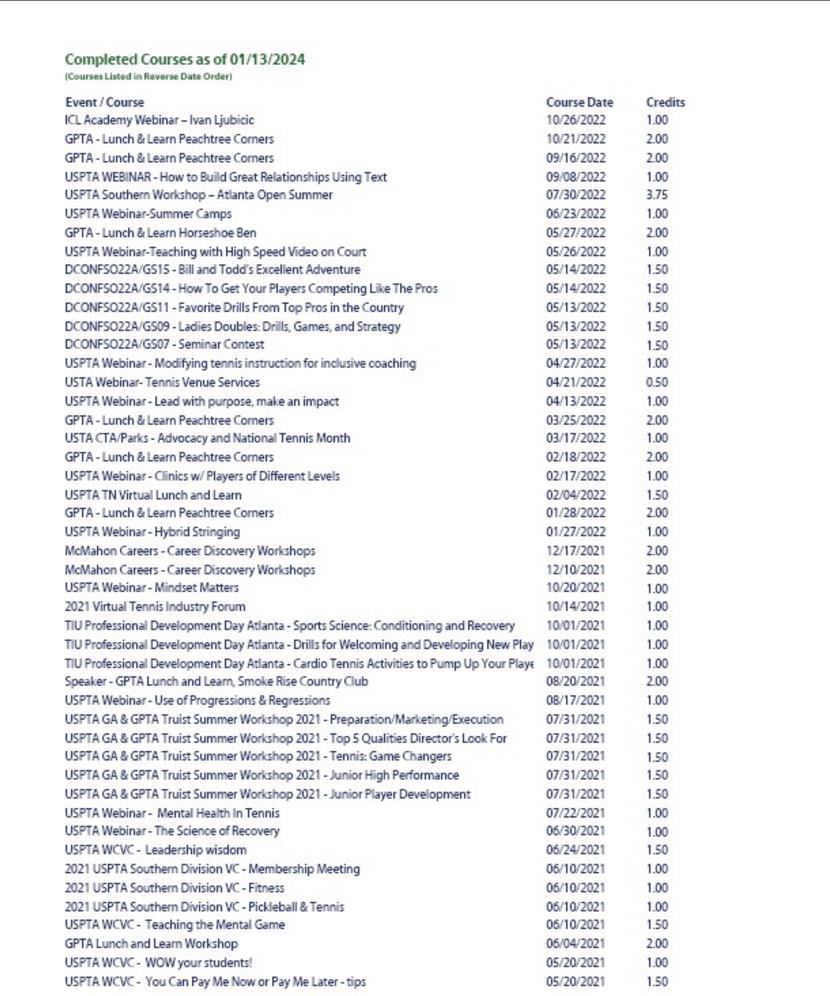 Completed Courses as of 01/13/2024
(Courses Listed in Reverse Date Order)

| Event / Course | Course Date | Credits |
|---|---|---|
| ICL Academy Webinar – Ivan Ljubicic | 10/26/2022 | 1.00 |
| GPTA - Lunch & Learn Peachtree Corners | 10/21/2022 | 2.00 |
| GPTA - Lunch & Learn Peachtree Corners | 09/16/2022 | 2.00 |
| USPTA WEBINAR - How to Build Great Relationships Using Text | 09/08/2022 | 1.00 |
| USPTA Southern Workshop – Atlanta Open Summer | 07/30/2022 | 3.75 |
| USPTA Webinar-Summer Camps | 06/23/2022 | 1.00 |
| GPTA - Lunch & Learn Horseshoe Ben | 05/27/2022 | 2.00 |
| USPTA Webinar-Teaching with High Speed Video on Court | 05/26/2022 | 1.00 |
| DCONFSO22A/GS15 - Bill and Todd's Excellent Adventure | 05/14/2022 | 1.50 |
| DCONFSO22A/GS14 - How To Get Your Players Competing Like The Pros | 05/14/2022 | 1.50 |
| DCONFSO22A/GS11 - Favorite Drills From Top Pros in the Country | 05/13/2022 | 1.50 |
| DCONFSO22A/GS09 - Ladies Doubles: Drills, Games, and Strategy | 05/13/2022 | 1.50 |
| DCONFSO22A/GS07 - Seminar Contest | 05/13/2022 | 1.50 |
| USPTA Webinar - Modifying tennis instruction for inclusive coaching | 04/27/2022 | 1.00 |
| USTA Webinar- Tennis Venue Services | 04/21/2022 | 0.50 |
| USPTA Webinar - Lead with purpose, make an impact | 04/13/2022 | 1.00 |
| GPTA - Lunch & Learn Peachtree Corners | 03/25/2022 | 2.00 |
| USTA CTA/Parks - Advocacy and National Tennis Month | 03/17/2022 | 1.00 |
| GPTA - Lunch & Learn Peachtree Corners | 02/18/2022 | 2.00 |
| USPTA Webinar - Clinics w/ Players of Different Levels | 02/17/2022 | 1.00 |
| USPTA TN Virtual Lunch and Learn | 02/04/2022 | 1.50 |
| GPTA - Lunch & Learn Peachtree Corners | 01/28/2022 | 2.00 |
| USPTA Webinar - Hybrid Stringing | 01/27/2022 | 1.00 |
| McMahon Careers - Career Discovery Workshops | 12/17/2021 | 2.00 |
| McMahon Careers - Career Discovery Workshops | 12/10/2021 | 2.00 |
| USPTA Webinar - Mindset Matters | 10/20/2021 | 1.00 |
| 2021 Virtual Tennis Industry Forum | 10/14/2021 | 1.00 |
| TIU Professional Development Day Atlanta - Sports Science: Conditioning and Recovery | 10/01/2021 | 1.00 |
| TIU Professional Development Day Atlanta - Drills for Welcoming and Developing New Play | 10/01/2021 | 1.00 |
| TIU Professional Development Day Atlanta - Cardio Tennis Activities to Pump Up Your Playe | 10/01/2021 | 1.00 |
| Speaker - GPTA Lunch and Learn, Smoke Rise Country Club | 08/20/2021 | 2.00 |
| USPTA Webinar - Use of Progressions & Regressions | 08/17/2021 | 1.00 |
| USPTA GA & GPTA Truist Summer Workshop 2021 - Preparation/Marketing/Execution | 07/31/2021 | 1.50 |
| USPTA GA & GPTA Truist Summer Workshop 2021 - Top 5 Qualities Director's Look For | 07/31/2021 | 1.50 |
| USPTA GA & GPTA Truist Summer Workshop 2021 - Tennis: Game Changers | 07/31/2021 | 1.50 |
| USPTA GA & GPTA Truist Summer Workshop 2021 - Junior High Performance | 07/31/2021 | 1.50 |
| USPTA GA & GPTA Truist Summer Workshop 2021 - Junior Player Development | 07/31/2021 | 1.50 |
| USPTA Webinar - Mental Health In Tennis | 07/22/2021 | 1.00 |
| USPTA Webinar - The Science of Recovery | 06/30/2021 | 1.00 |
| USPTA WCVC - Leadership wisdom | 06/24/2021 | 1.50 |
| 2021 USPTA Southern Division VC - Membership Meeting | 06/10/2021 | 1.00 |
| 2021 USPTA Southern Division VC - Fitness | 06/10/2021 | 1.00 |
| 2021 USPTA Southern Division VC - Pickleball & Tennis | 06/10/2021 | 1.00 |
| USPTA WCVC - Teaching the Mental Game | 06/10/2021 | 1.50 |
| GPTA Lunch and Learn Workshop | 06/04/2021 | 2.00 |
| USPTA WCVC - WOW your students! | 05/20/2021 | 1.00 |
| USPTA WCVC - You Can Pay Me Now or Pay Me Later - tips | 05/20/2021 | 1.50 |